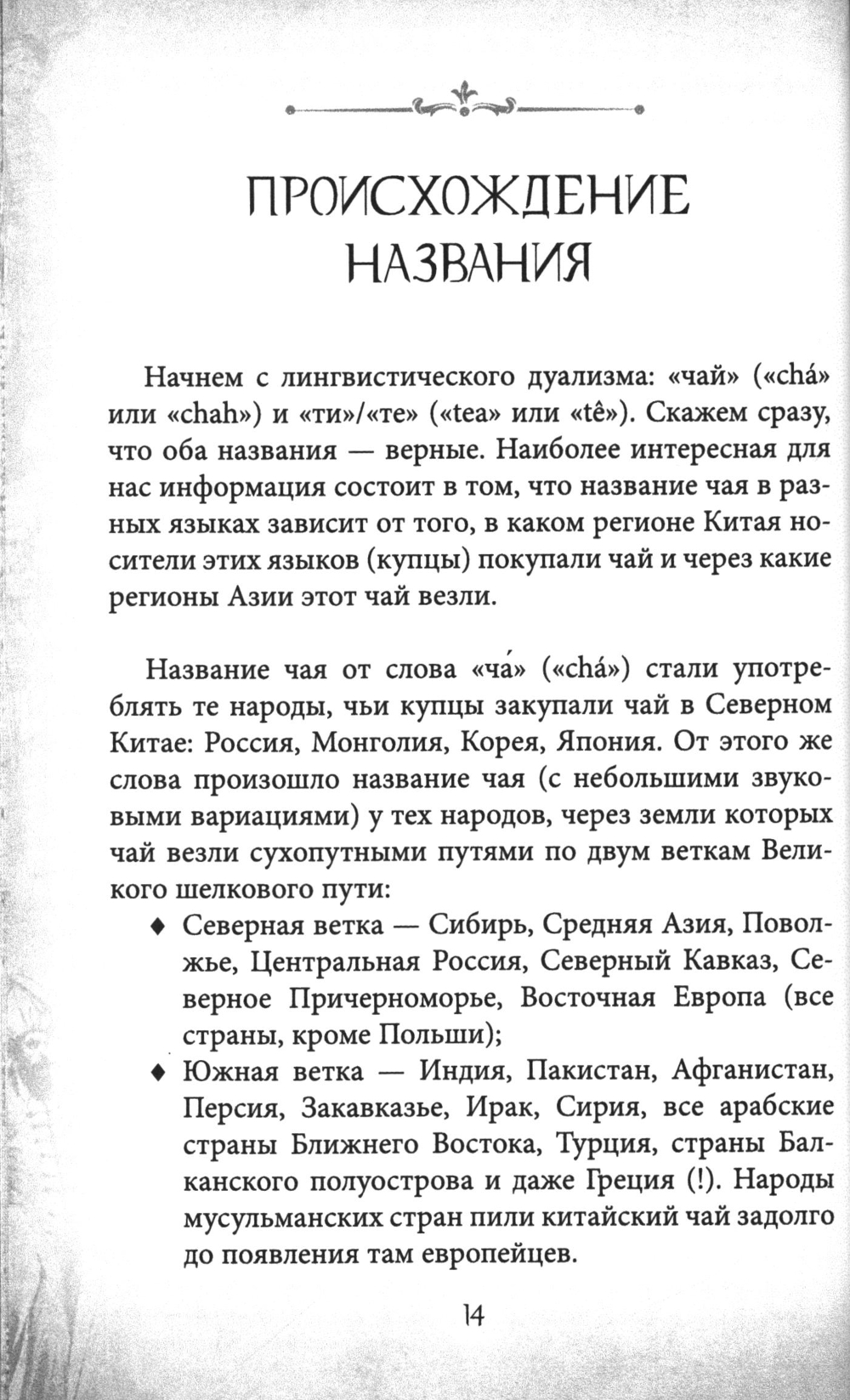 ПРОИСХОЖДЕНИЕ НАЗВАНИЯ

Начнем с лингвистического дуализма: «чай» («chá» или «chah») и «ти»/«те» («tea» или «tê»). Скажем сразу, что оба названия — верные. Наиболее интересная для нас информация состоит в том, что название чая в разных языках зависит от того, в каком регионе Китая носители этих языков (купцы) покупали чай и через какие регионы Азии этот чай везли.

Название чая от слова «ча́» («chá») стали употреблять те народы, чьи купцы закупали чай в Северном Китае: Россия, Монголия, Корея, Япония. От этого же слова произошло название чая (с небольшими звуковыми вариациями) у тех народов, через земли которых чай везли сухопутными путями по двум веткам Великого шелкового пути:

♦ Северная ветка — Сибирь, Средняя Азия, Поволжье, Центральная Россия, Северный Кавказ, Северное Причерноморье, Восточная Европа (все страны, кроме Польши);

♦ Южная ветка — Индия, Пакистан, Афганистан, Персия, Закавказье, Ирак, Сирия, все арабские страны Ближнего Востока, Турция, страны Балканского полуострова и даже Греция (!). Народы мусульманских стран пили китайский чай задолго до появления там европейцев.

14